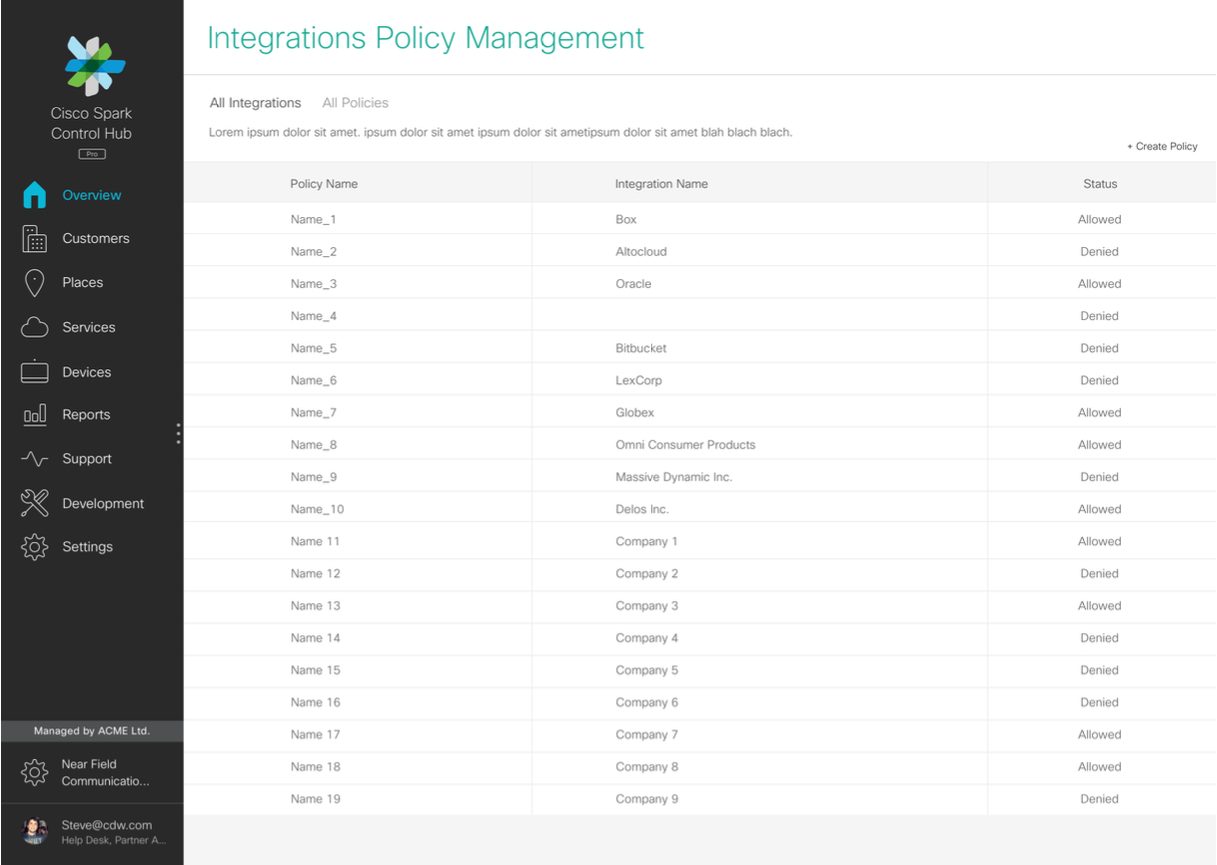 Cisco Spark Control Hub
Pro

Overview
Customers
Places
Services
Devices
Reports
Support
Development
Settings

Managed by ACME Ltd.
Near Field Communicatio...
Steve@cdw.com
Help Desk, Partner A...

Integrations Policy Management

All Integrations All Policies

Lorem ipsum dolor sit amet. ipsum dolor sit amet ipsum dolor sit ametipsum dolor sit amet blah blach blach.

+ Create Policy

| Policy Name | Integration Name | Status |
|---|---|---|
| Name_1 | Box | Allowed |
| Name_2 | Altocloud | Denied |
| Name_3 | Oracle | Allowed |
| Name_4 | | Denied |
| Name_5 | Bitbucket | Denied |
| Name_6 | LexCorp | Denied |
| Name_7 | Globex | Allowed |
| Name_8 | Omni Consumer Products | Allowed |
| Name_9 | Massive Dynamic Inc. | Denied |
| Name_10 | Delos Inc. | Allowed |
| Name 11 | Company 1 | Allowed |
| Name 12 | Company 2 | Denied |
| Name 13 | Company 3 | Allowed |
| Name 14 | Company 4 | Denied |
| Name 15 | Company 5 | Denied |
| Name 16 | Company 6 | Denied |
| Name 17 | Company 7 | Allowed |
| Name 18 | Company 8 | Allowed |
| Name 19 | Company 9 | Denied |